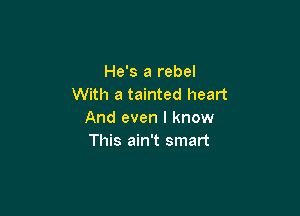 He's a rebel
With a tainted heart
And even I know
This ain't smart